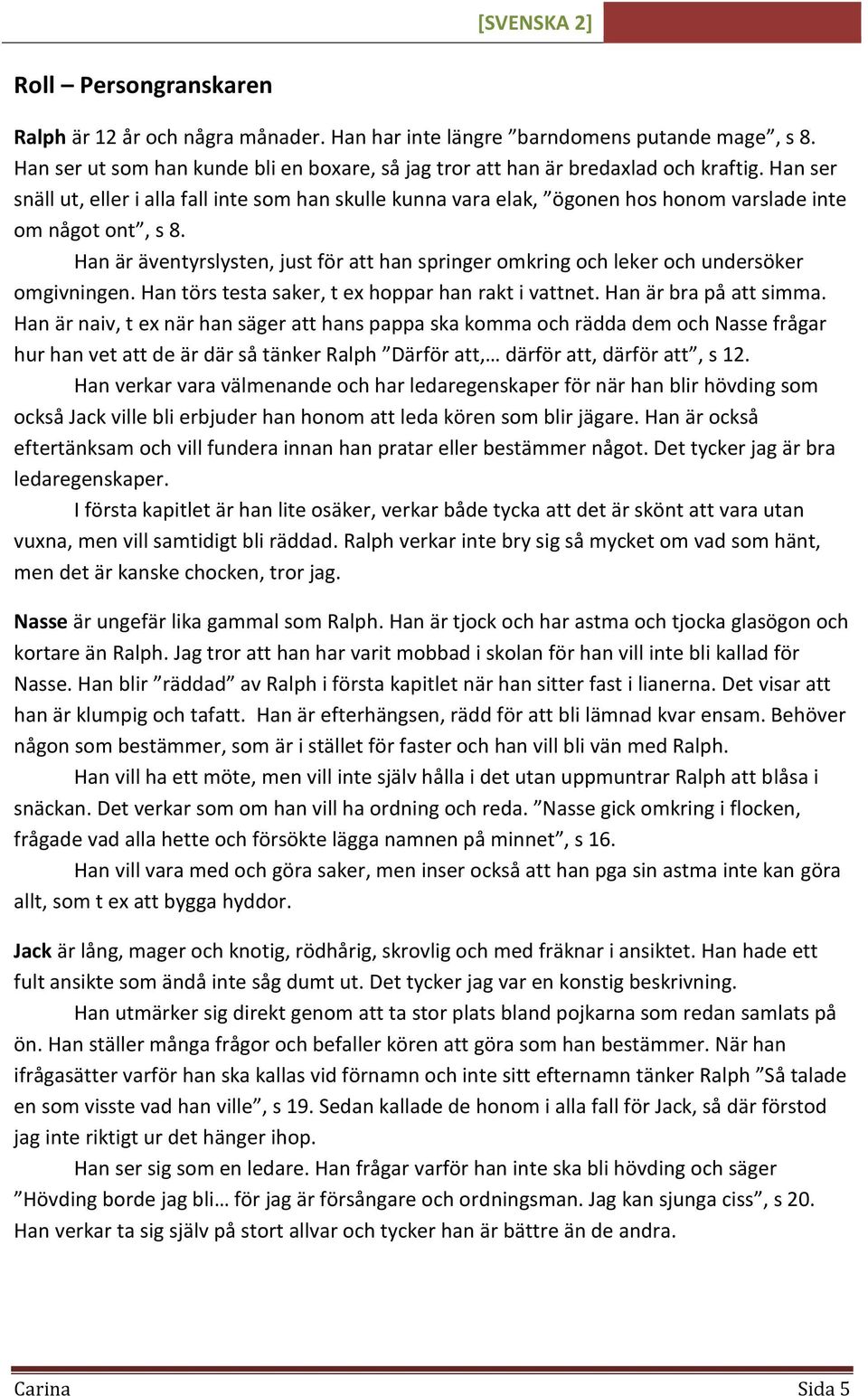 [SVENSKA 2]

Roll – Persongranskaren

Ralph är 12 år och några månader. Han har inte längre ”barndomens putande mage”, s 8. Han ser ut som han kunde bli en boxare, så jag tror att han är bredaxlad och kraftig. Han ser snäll ut, eller i alla fall inte som han skulle kunna vara elak, ”ögonen hos honom varslade inte om något ont”, s 8.

Han är äventyrslysten, just för att han springer omkring och leker och undersöker omgivningen. Han törs testa saker, t ex hoppar han rakt i vattnet. Han är bra på att simma. Han är naiv, t ex när han säger att hans pappa ska komma och rädda dem och Nasse frågar hur han vet att de är där så tänker Ralph ”Därför att,… därför att, därför att”, s 12.

Han verkar vara välmenande och har ledaregenskaper för när han blir hövding som också Jack ville bli erbjuder han honom att leda kören som blir jägare. Han är också eftertänksam och vill fundera innan han pratar eller bestämmer något. Det tycker jag är bra ledaregenskaper.

I första kapitlet är han lite osäker, verkar både tycka att det är skönt att vara utan vuxna, men vill samtidigt bli räddad. Ralph verkar inte bry sig så mycket om vad som hänt, men det är kanske chocken, tror jag.

Nasse är ungefär lika gammal som Ralph. Han är tjock och har astma och tjocka glasögon och kortare än Ralph. Jag tror att han har varit mobbad i skolan för han vill inte bli kallad för Nasse. Han blir ”räddad” av Ralph i första kapitlet när han sitter fast i lianerna. Det visar att han är klumpig och tafatt. Han är efterhängsen, rädd för att bli lämnad kvar ensam. Behöver någon som bestämmer, som är i stället för faster och han vill bli vän med Ralph.

Han vill ha ett möte, men vill inte själv hålla i det utan uppmuntrar Ralph att blåsa i snäckan. Det verkar som om han vill ha ordning och reda. ”Nasse gick omkring i flocken, frågade vad alla hette och försökte lägga namnen på minnet”, s 16.

Han vill vara med och göra saker, men inser också att han pga sin astma inte kan göra allt, som t ex att bygga hyddor.

Jack är lång, mager och knotig, rödhårig, skrovlig och med fräknar i ansiktet. Han hade ett fult ansikte som ändå inte såg dumt ut. Det tycker jag var en konstig beskrivning.

Han utmärker sig direkt genom att ta stor plats bland pojkarna som redan samlats på ön. Han ställer många frågor och befaller kören att göra som han bestämmer. När han ifrågasätter varför han ska kallas vid förnamn och inte sitt efternamn tänker Ralph ”Så talade en som visste vad han ville”, s 19. Sedan kallade de honom i alla fall för Jack, så där förstod jag inte riktigt ur det hänger ihop.

Han ser sig som en ledare. Han frågar varför han inte ska bli hövding och säger ”Hövding borde jag bli… för jag är försångare och ordningsman. Jag kan sjunga ciss”, s 20. Han verkar ta sig själv på stort allvar och tycker han är bättre än de andra.

Carina Sida 5